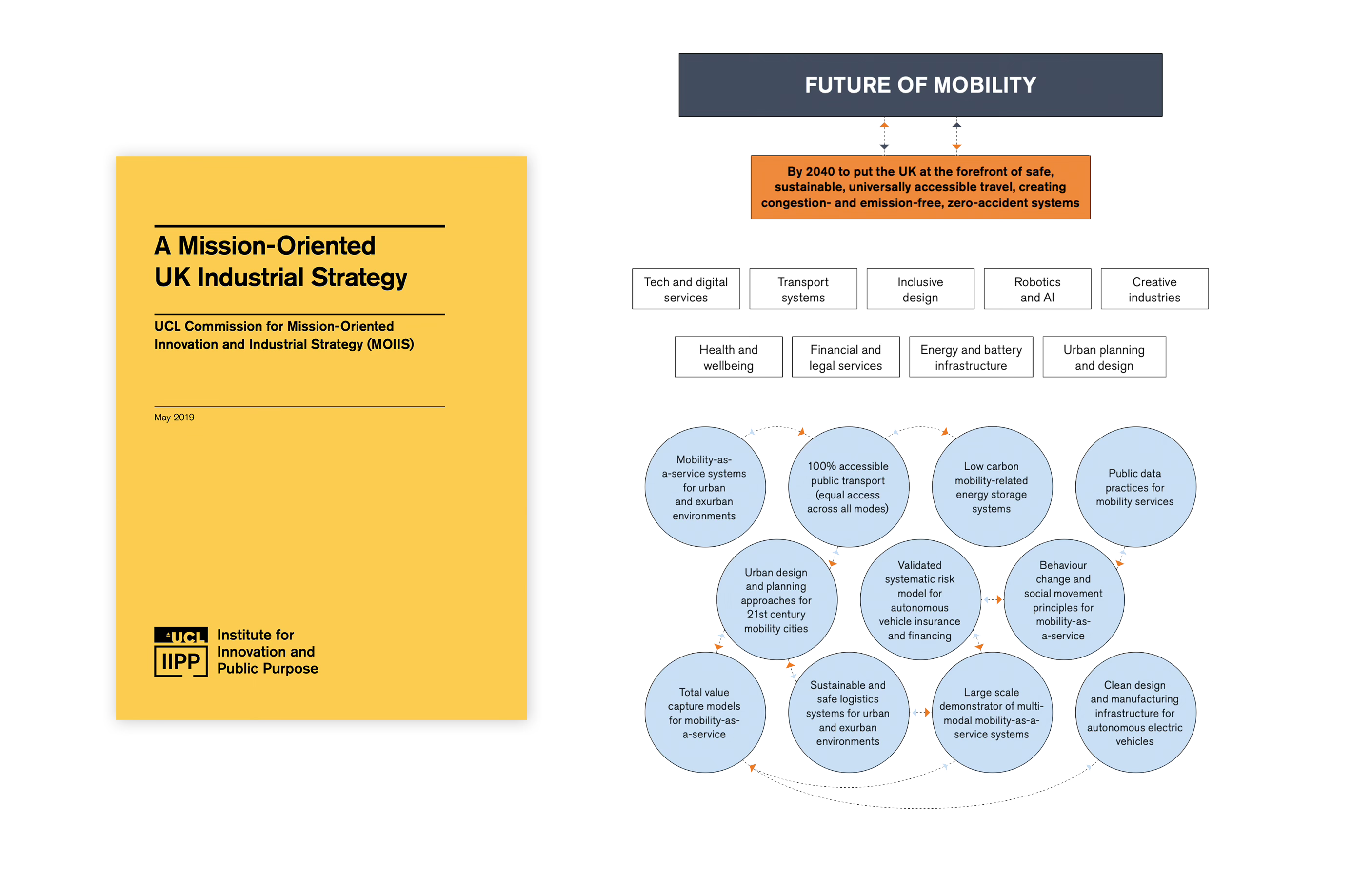 A Mission-Oriented UK Industrial Strategy

UCL Commission for Mission-Oriented Innovation and Industrial Strategy (MOIIS)

May 2019

UCL IIPP Institute for Innovation and Public Purpose

FUTURE OF MOBILITY

By 2040 to put the UK at the forefront of safe, sustainable, universally accessible travel, creating congestion- and emission-free, zero-accident systems

Tech and digital services

Transport systems

Inclusive design

Robotics and AI

Creative industries

Health and wellbeing

Financial and legal services

Energy and battery infrastructure

Urban planning and design

Mobility-as-a-service systems for urban and exurban environments

100% accessible public transport (equal access across all modes)

Low carbon mobility-related energy storage systems

Public data practices for mobility services

Urban design and planning approaches for 21st century mobility cities

Validated systematic risk model for autonomous vehicle insurance and financing

Behaviour change and social movement principles for mobility-as-a-service

Total value capture models for mobility-as-a-service

Sustainable and safe logistics systems for urban and exurban environments

Large scale demonstrator of multi-modal mobility-as-a-service systems

Clean design and manufacturing infrastructure for autonomous electric vehicles